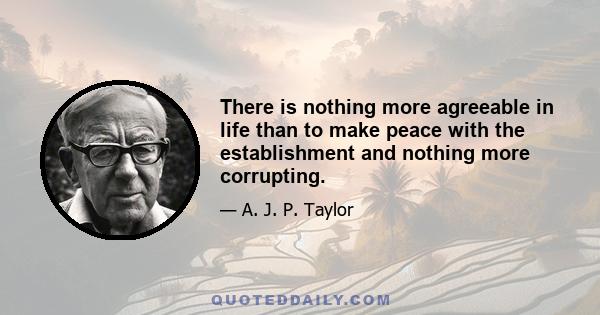 There is nothing more agreeable in life than to make peace with the establishment and nothing more corrupting.

— A. J. P. Taylor

QUOTEDDAILY.COM